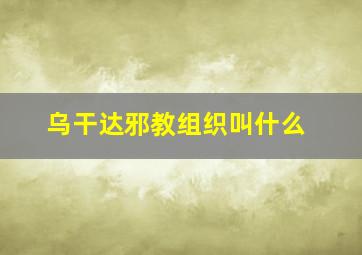 乌干达邪教组织叫什么